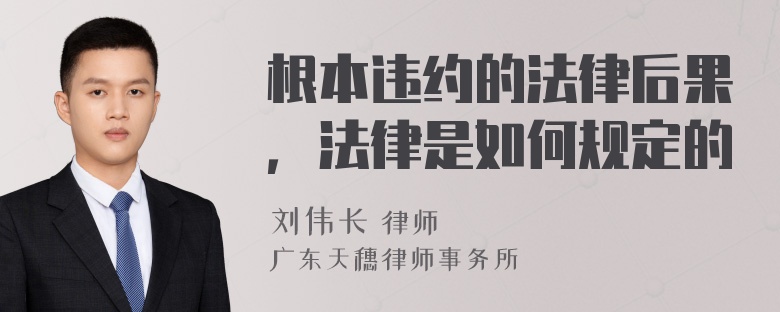 根本违约的法律后果，法律是如何规定的

刘伟长 律师
广东天穗律师事务所